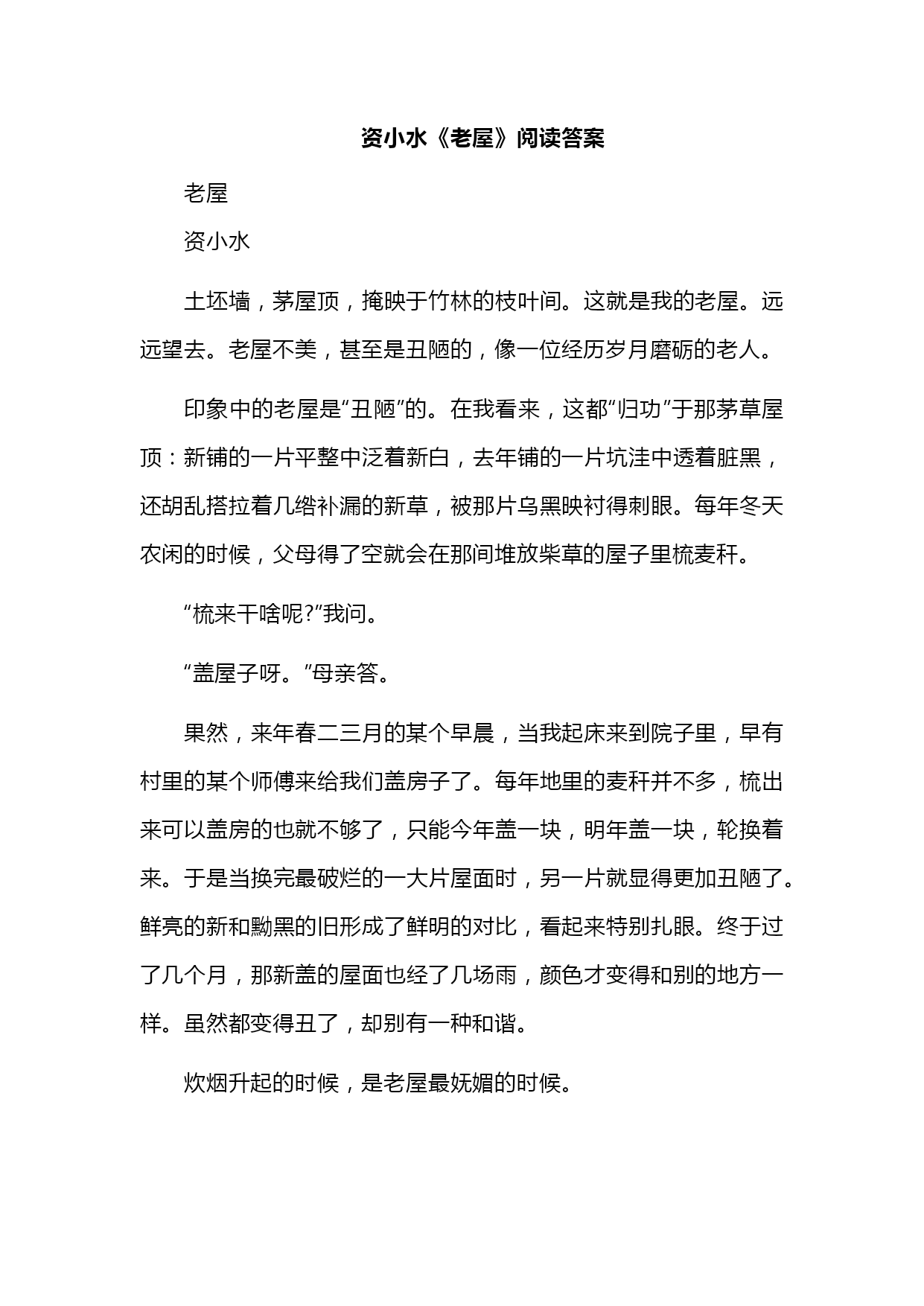 资小水《老屋》阅读答案

老屋

资小水

土坯墙，茅屋顶，掩映于竹林的枝叶间。这就是我的老屋。远远望去。老屋不美，甚至是丑陋的，像一位经历岁月磨砺的老人。

印象中的老屋是“丑陋”的。在我看来，这都“归功”于那茅草屋顶：新铺的一片平整中泛着新白，去年铺的一片坑洼中透着脏黑，还胡乱搭拉着几绺补漏的新草，被那片乌黑映衬得刺眼。每年冬天农闲的时候，父母得了空就会在那间堆放柴草的屋子里梳麦秆。

“梳来干啥呢?”我问。

“盖屋子呀。”母亲答。

果然，来年春二三月的某个早晨，当我起床来到院子里，早有村里的某个师傅来给我们盖房子了。每年地里的麦秆并不多，梳出来可以盖房的也就不够了，只能今年盖一块，明年盖一块，轮换着来。于是当换完最破烂的一大片屋面时，另一片就显得更加丑陋了。鲜亮的新和黝黑的旧形成了鲜明的对比，看起来特别扎眼。终于过了几个月，那新盖的屋面也经了几场雨，颜色才变得和别的地方一样。虽然都变得丑了，却别有一种和谐。

炊烟升起的时候，是老屋最妩媚的时候。